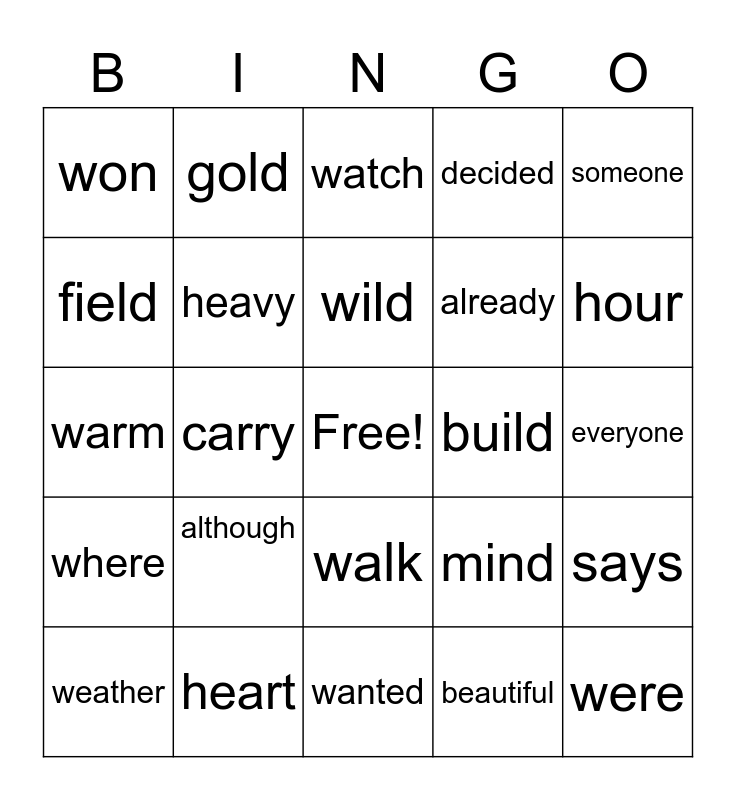 | B | I | N | G | O |
|---|---|---|---|---|
| won | gold | watch | decided | someone |
| field | heavy | wild | already | hour |
| warm | carry | Free! | build | everyone |
| where | although | walk | mind | says |
| weather | heart | wanted | beautiful | were |